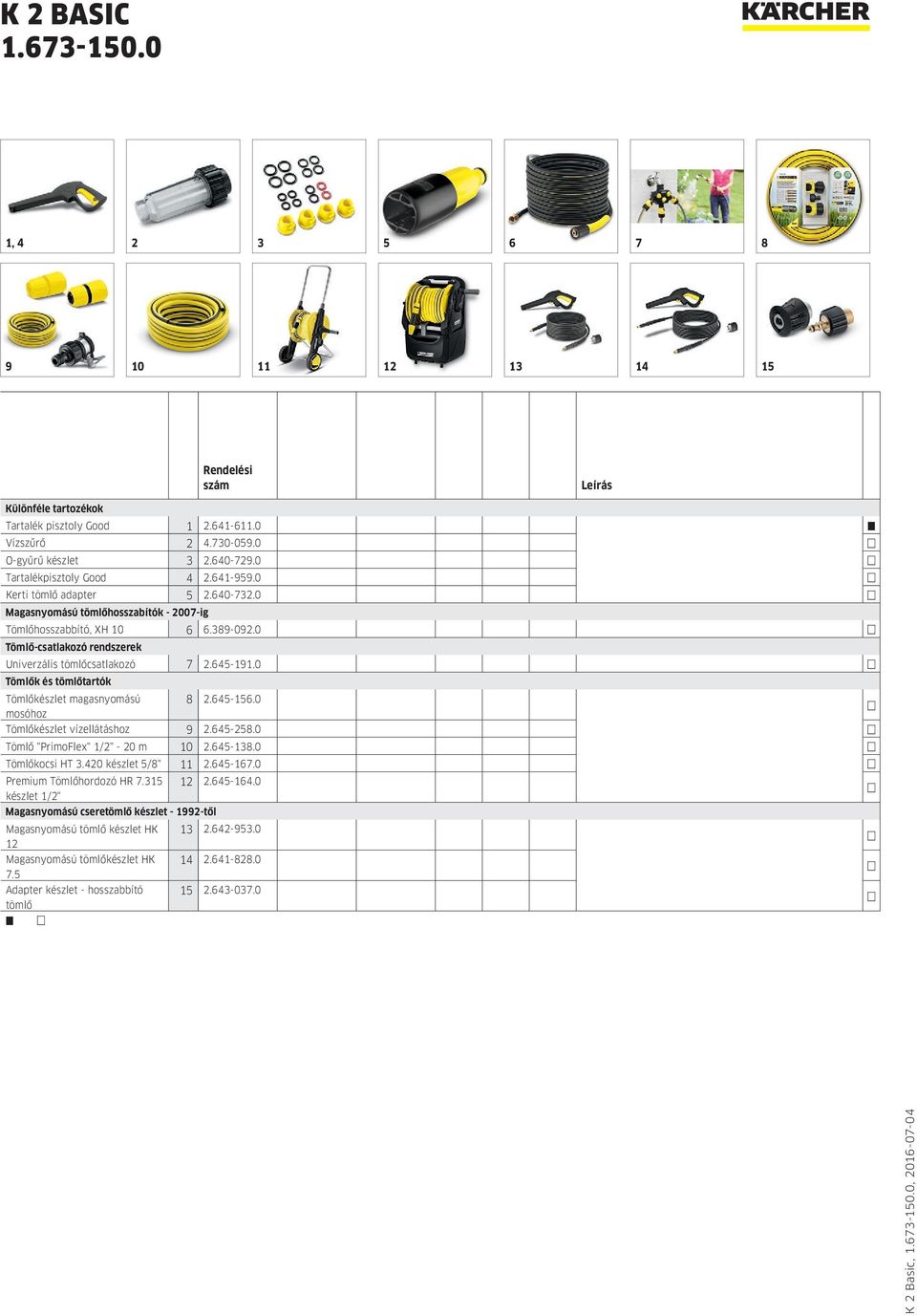 K 2 BASIC
1.673-150.0

KÄRCHER

1, 4
2
3
5
6
7
8
9
10
11
12
13
14
15

| | | Rendelési szám | Leírás | |
|---|---|---|---|---|
| **Különféle tartozékok** | | | | |
| Tartalék pisztoly Good | 1 | 2.641-611.0 | | ■ |
| Vízszűrő | 2 | 4.730-059.0 | | □ |
| O-gyűrű készlet | 3 | 2.640-729.0 | | □ |
| Tartalékpisztoly Good | 4 | 2.641-959.0 | | □ |
| Kerti tömlő adapter | 5 | 2.640-732.0 | | □ |
| **Magasnyomású tömlőhosszabítók - 2007-ig** | | | | |
| Tömlőhosszabbító, XH 10 | 6 | 6.389-092.0 | | □ |
| **Tömlő-csatlakozó rendszerek** | | | | |
| Univerzális tömlőcsatlakozó | 7 | 2.645-191.0 | | □ |
| **Tömlők és tömlőtartók** | | | | |
| Tömlőkészlet magasnyomású mosóhoz | 8 | 2.645-156.0 | | □ |
| Tömlőkészlet vízellátáshoz | 9 | 2.645-258.0 | | □ |
| Tömlő "PrimoFlex" 1/2" - 20 m | 10 | 2.645-138.0 | | □ |
| Tömlőkocsi HT 3.420 készlet 5/8" | 11 | 2.645-167.0 | | □ |
| Premium Tömlőhordozó HR 7.315 készlet 1/2" | 12 | 2.645-164.0 | | □ |
| **Magasnyomású cseretömlő készlet - 1992-től** | | | | |
| Magasnyomású tömlő készlet HK 12 | 13 | 2.642-953.0 | | □ |
| Magasnyomású tömlőkészlet HK 7.5 | 14 | 2.641-828.0 | | □ |
| Adapter készlet - hosszabbító tömlő | 15 | 2.643-037.0 | | □ |

■ □

K 2 Basic, 1.673-150.0, 2016-07-04